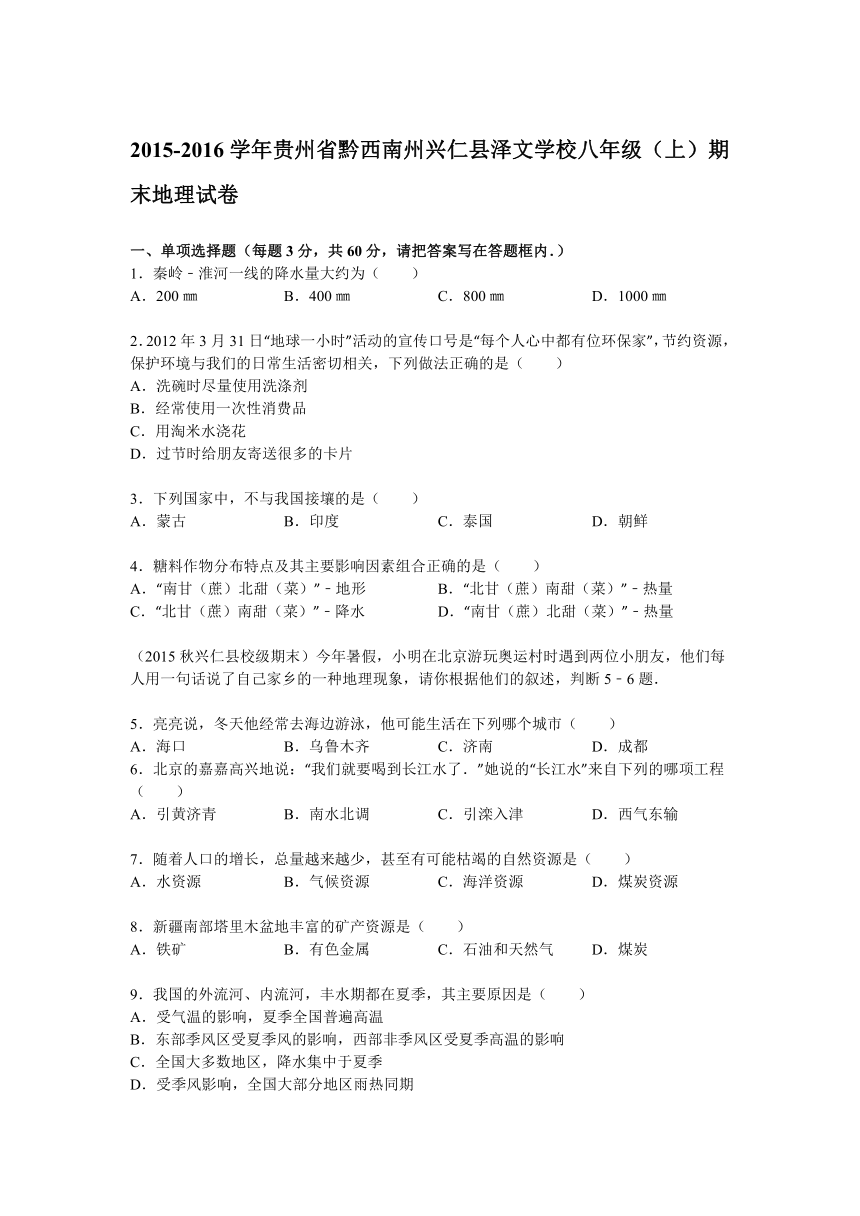 2015-2016 学年贵州省黔西南州兴仁县泽文学校八年级（上）期末地理试卷

一、单项选择题（每题 3 分，共 60 分，请把答案写在答题框内.）

1．秦岭﹣淮河一线的降水量大约为（　　）
A．200 ㎜　　B．400 ㎜　　C．800 ㎜　　D．1000 ㎜

2. 2012 年 3 月 31 日“地球一小时”活动的宣传口号是“每个人心中都有位环保家”，节约资源，保护环境与我们的日常生活密切相关，下列做法正确的是（　　）
A．洗碗时尽量使用洗涤剂
B．经常使用一次性消费品
C．用淘米水浇花
D．过节时给朋友寄送很多的卡片

3．下列国家中，不与我国接壤的是（　　）
A．蒙古　　B．印度　　C．泰国　　D．朝鲜

4．糖料作物分布特点及其主要影响因素组合正确的是（　　）
A．“南甘（蔗）北甜（菜）”﹣地形　　B．“北甘（蔗）南甜（菜）”﹣热量
C．“北甘（蔗）南甜（菜）”﹣降水　　D．“南甘（蔗）北甜（菜）”﹣热量

（2015 秋兴仁县校级期末）今年暑假，小明在北京游玩奥运村时遇到两位小朋友，他们每人用一句话说了自己家乡的一种地理现象，请你根据他们的叙述，判断 5﹣6 题.

5．亮亮说，冬天他经常去海边游泳，他可能生活在下列哪个城市（　　）
A．海口　　B．乌鲁木齐　　C．济南　　D．成都

6．北京的嘉嘉高兴地说：“我们就要喝到长江水了．”她说的“长江水”来自下列的哪项工程（　　）
A．引黄济青　　B．南水北调　　C．引滦入津　　D．西气东输

7．随着人口的增长，总量越来越少，甚至有可能枯竭的自然资源是（　　）
A．水资源　　B．气候资源　　C．海洋资源　　D．煤炭资源

8．新疆南部塔里木盆地丰富的矿产资源是（　　）
A．铁矿　　B．有色金属　　C．石油和天然气　　D．煤炭

9．我国的外流河、内流河，丰水期都在夏季，其主要原因是（　　）
A．受气温的影响，夏季全国普遍高温
B．东部季风区受夏季风的影响，西部非季风区受夏季高温的影响
C．全国大多数地区，降水集中于夏季
D．受季风影响，全国大部分地区雨热同期